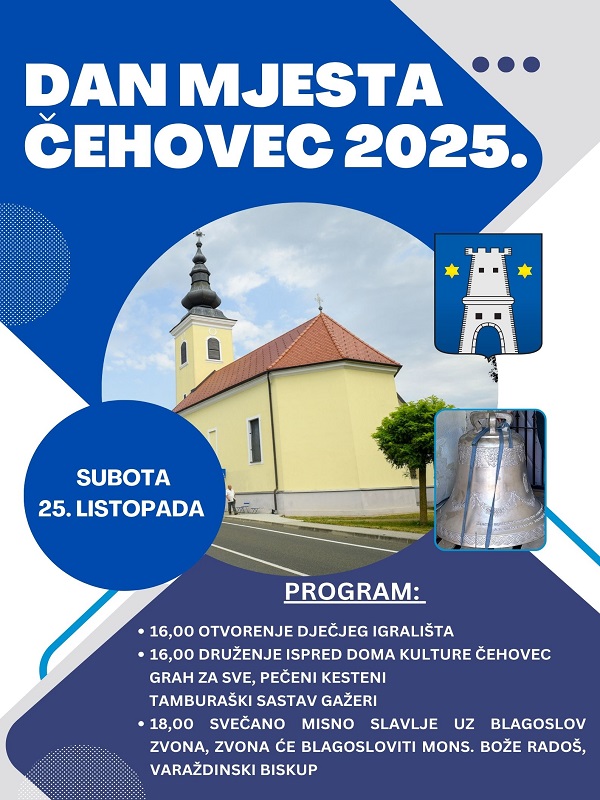 DAN MJESTA ČEHOVEC 2025.

SUBOTA
25. LISTOPADA

PROGRAM:

• 16,00 OTVORENJE DJEČJEG IGRALIŠTA
• 16,00 DRUŽENJE ISPRED DOMA KULTURE ČEHOVEC
GRAH ZA SVE, PEČENI KESTENI
TAMBURAŠKI SASTAV GAŽERI
• 18,00 SVEČANO MISNO SLAVLJE UZ BLAGOSLOV ZVONA, ZVONA ĆE BLAGOSLOVITI MONS. BOŽE RADOŠ, VARAŽDINSKI BISKUP